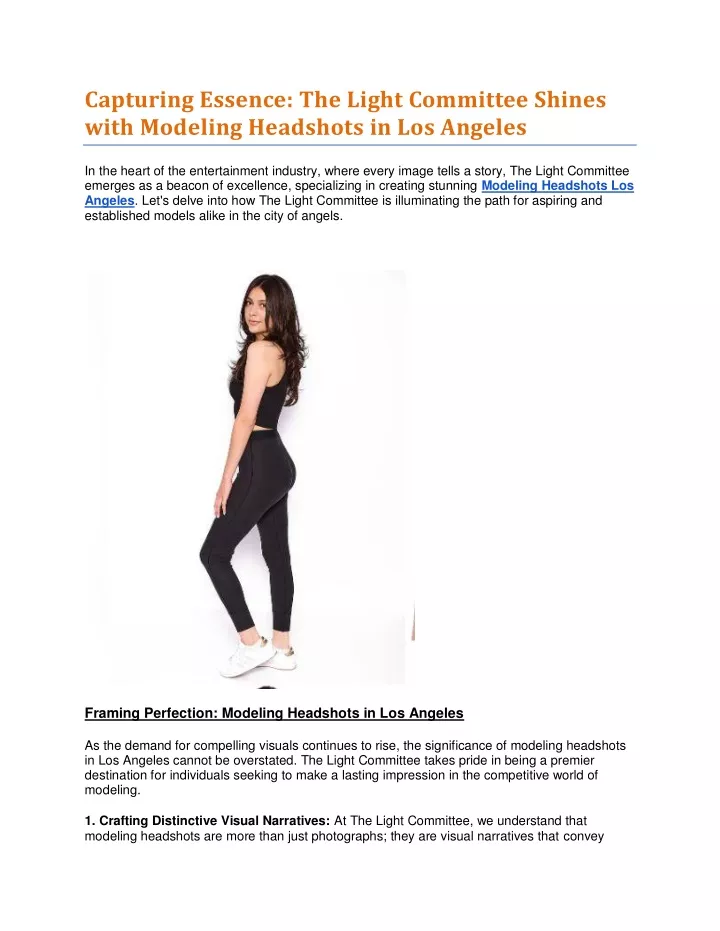 Capturing Essence: The Light Committee Shines with Modeling Headshots in Los Angeles

In the heart of the entertainment industry, where every image tells a story, The Light Committee emerges as a beacon of excellence, specializing in creating stunning Modeling Headshots Los Angeles. Let's delve into how The Light Committee is illuminating the path for aspiring and established models alike in the city of angels.

Framing Perfection: Modeling Headshots in Los Angeles

As the demand for compelling visuals continues to rise, the significance of modeling headshots in Los Angeles cannot be overstated. The Light Committee takes pride in being a premier destination for individuals seeking to make a lasting impression in the competitive world of modeling.

1. Crafting Distinctive Visual Narratives: At The Light Committee, we understand that modeling headshots are more than just photographs; they are visual narratives that convey